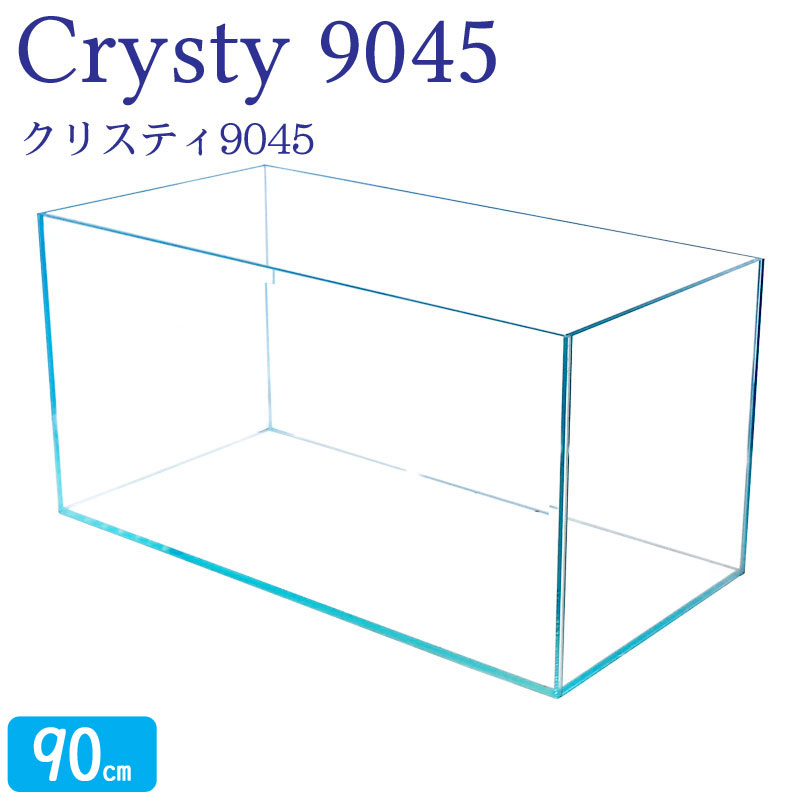 Crysty 9045
クリスティ9045

90cm